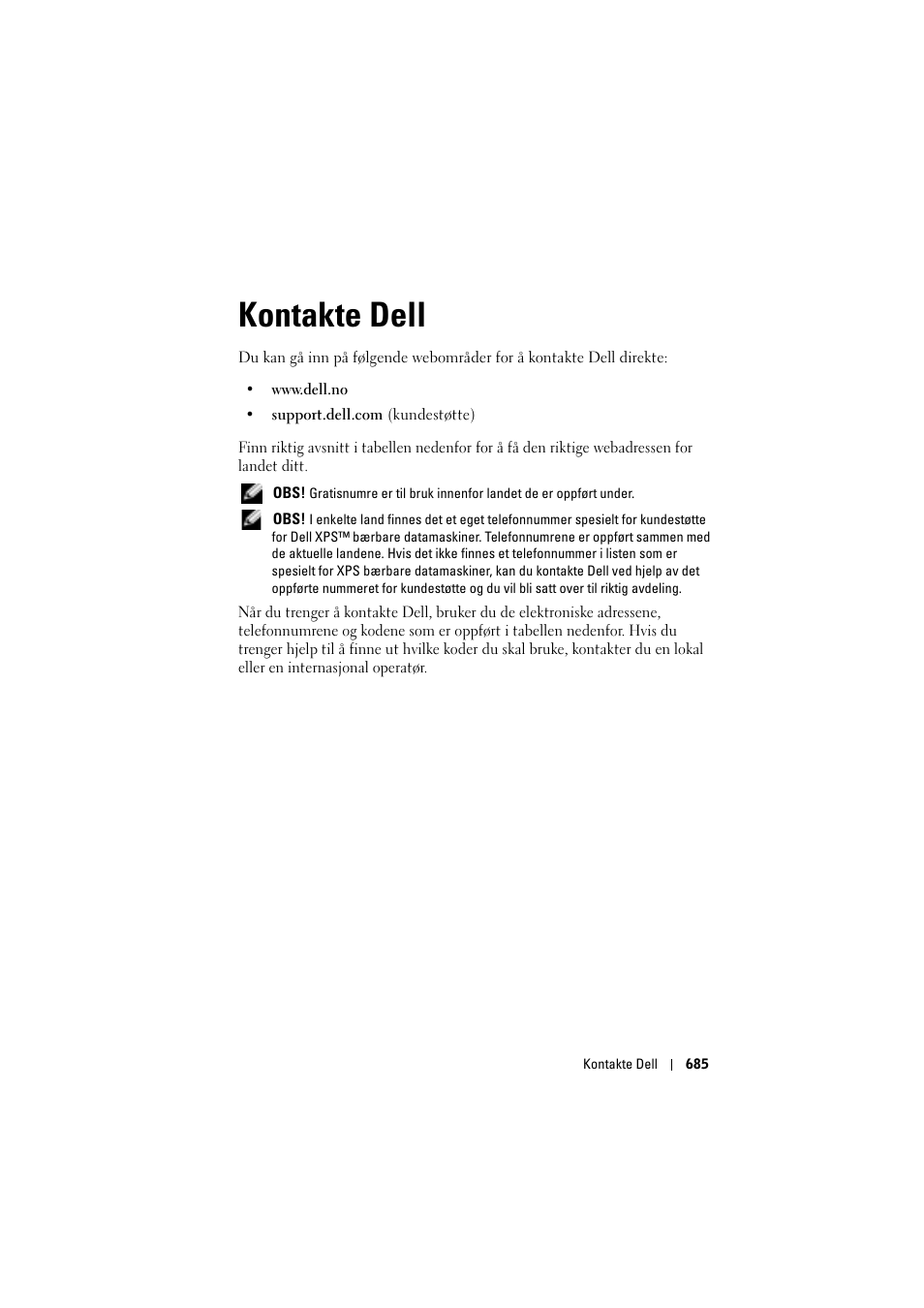 Kontakte Dell

Du kan gå inn på følgende webområder for å kontakte Dell direkte:

• www.dell.no
• support.dell.com (kundestøtte)

Finn riktig avsnitt i tabellen nedenfor for å få den riktige webadressen for landet ditt.

OBS! Gratisnumre er til bruk innenfor landet de er oppført under.

OBS! I enkelte land finnes det et eget telefonnummer spesielt for kundestøtte for Dell XPS™ bærbare datamaskiner. Telefonnumrene er oppført sammen med de aktuelle landene. Hvis det ikke finnes et telefonnummer i listen som er spesielt for XPS bærbare datamaskiner, kan du kontakte Dell ved hjelp av det oppførte nummeret for kundestøtte og du vil bli satt over til riktig avdeling.

Når du trenger å kontakte Dell, bruker du de elektroniske adressene, telefonnumrene og kodene som er oppført i tabellen nedenfor. Hvis du trenger hjelp til å finne ut hvilke koder du skal bruke, kontakter du en lokal eller en internasjonal operatør.

Kontakte Dell | 685